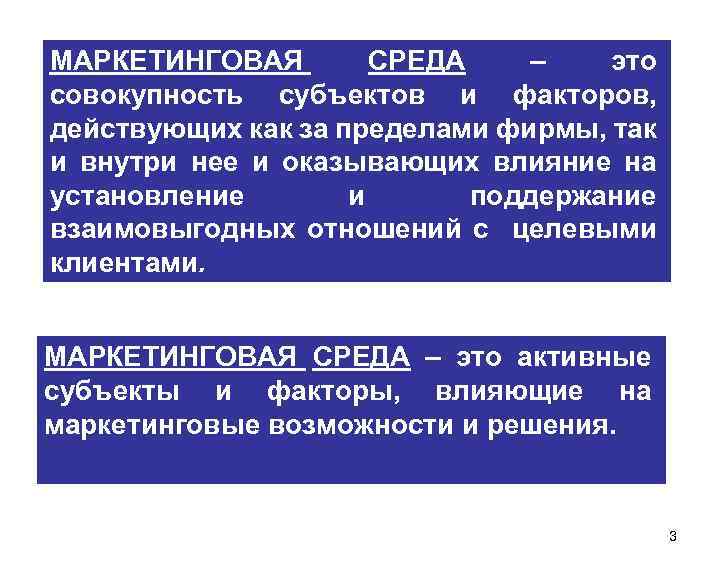 МАРКЕТИНГОВАЯ СРЕДА – это совокупность субъектов и факторов, действующих как за пределами фирмы, так и внутри нее и оказывающих влияние на установление и поддержание взаимовыгодных отношений с целевыми клиентами.

МАРКЕТИНГОВАЯ СРЕДА – это активные субъекты и факторы, влияющие на маркетинговые возможности и решения.

3